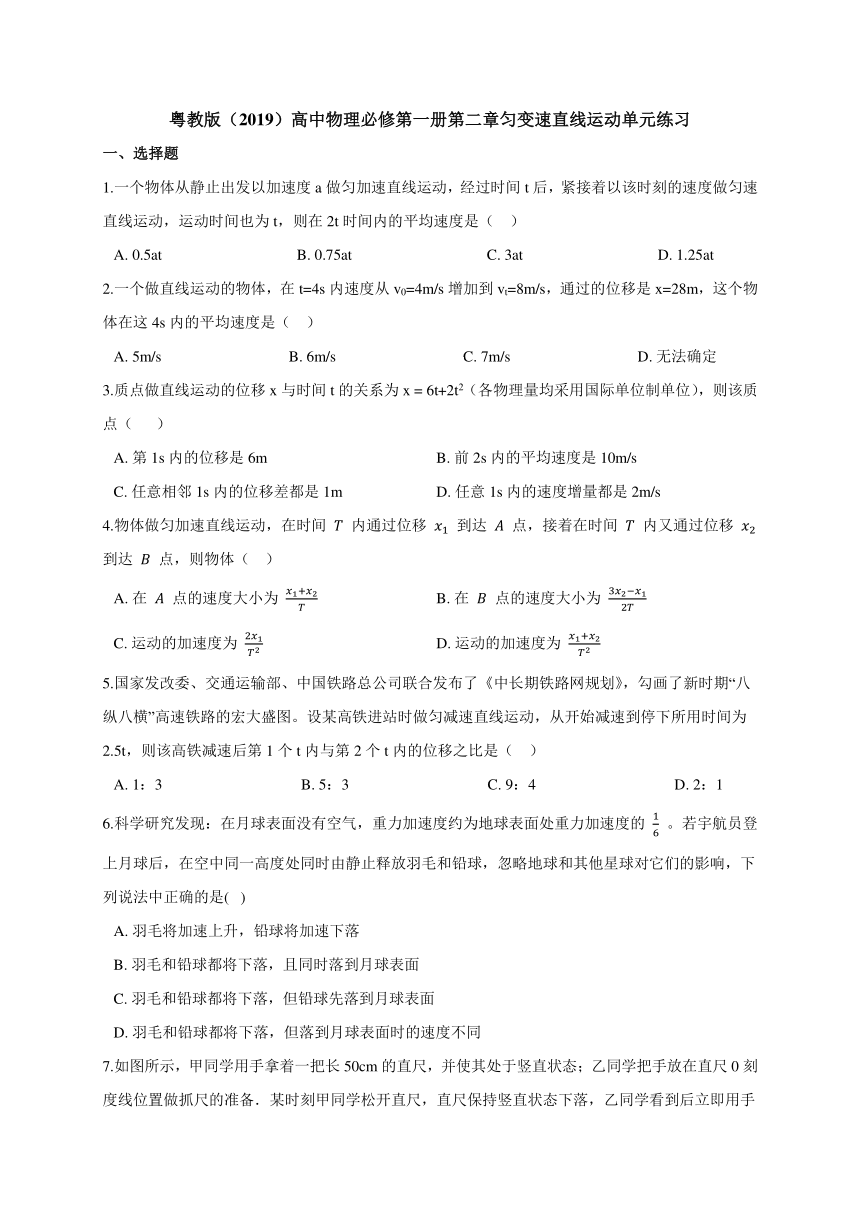 粤教版（2019）高中物理必修第一册第二章匀变速直线运动单元练习

一、选择题

1.一个物体从静止出发以加速度 a 做匀加速直线运动，经过时间 t 后，紧接着以该时刻的速度做匀速直线运动，运动时间也为 t，则在 2t 时间内的平均速度是（　）

A. 0.5at　　B. 0.75at　　C. 3at　　D. 1.25at

2.一个做直线运动的物体，在 t=4s 内速度从 $v_0$=4m/s 增加到 $v_t$=8m/s，通过的位移是 x=28m，这个物体在这 4s 内的平均速度是（　）

A. 5m/s　　B. 6m/s　　C. 7m/s　　D. 无法确定

3.质点做直线运动的位移 x 与时间 t 的关系为 x = 6t+2$t^2$（各物理量均采用国际单位制单位），则该质点（　）

A. 第 1s 内的位移是 6m　　B. 前 2s 内的平均速度是 10m/s

C. 任意相邻 1s 内的位移差都是 1m　　D. 任意 1s 内的速度增量都是 2m/s

4.物体做匀加速直线运动，在时间 $T$ 内通过位移 $x_1$ 到达 $A$ 点，接着在时间 $T$ 内又通过位移 $x_2$ 到达 $B$ 点，则物体（　）

A. 在 $A$ 点的速度大小为 $\frac{x_1+x_2}{T}$　　B. 在 $B$ 点的速度大小为 $\frac{3x_2-x_1}{2T}$

C. 运动的加速度为 $\frac{2x_1}{T^2}$　　D. 运动的加速度为 $\frac{x_1+x_2}{T^2}$

5.国家发改委、交通运输部、中国铁路总公司联合发布了《中长期铁路网规划》，勾画了新时期“八纵八横”高速铁路的宏大盛图。设某高铁进站时做匀减速直线运动，从开始减速到停下所用时间为 2.5t，则该高铁减速后第 1 个 t 内与第 2 个 t 内的位移之比是（　）

A. 1：3　　B. 5：3　　C. 9：4　　D. 2：1

6.科学研究发现：在月球表面没有空气，重力加速度约为地球表面处重力加速度的 $\frac{1}{6}$ 。若宇航员登上月球后，在空中同一高度处同时由静止释放羽毛和铅球，忽略地球和其他星球对它们的影响，下列说法中正确的是( )

A. 羽毛将加速上升，铅球将加速下落

B. 羽毛和铅球都将下落，且同时落到月球表面

C. 羽毛和铅球都将下落，但铅球先落到月球表面

D. 羽毛和铅球都将下落，但落到月球表面时的速度不同

7.如图所示，甲同学用手拿着一把长 50cm 的直尺，并使其处于竖直状态；乙同学把手放在直尺 0 刻度线位置做抓尺的准备．某时刻甲同学松开直尺，直尺保持竖直状态下落，乙同学看到后立即用手